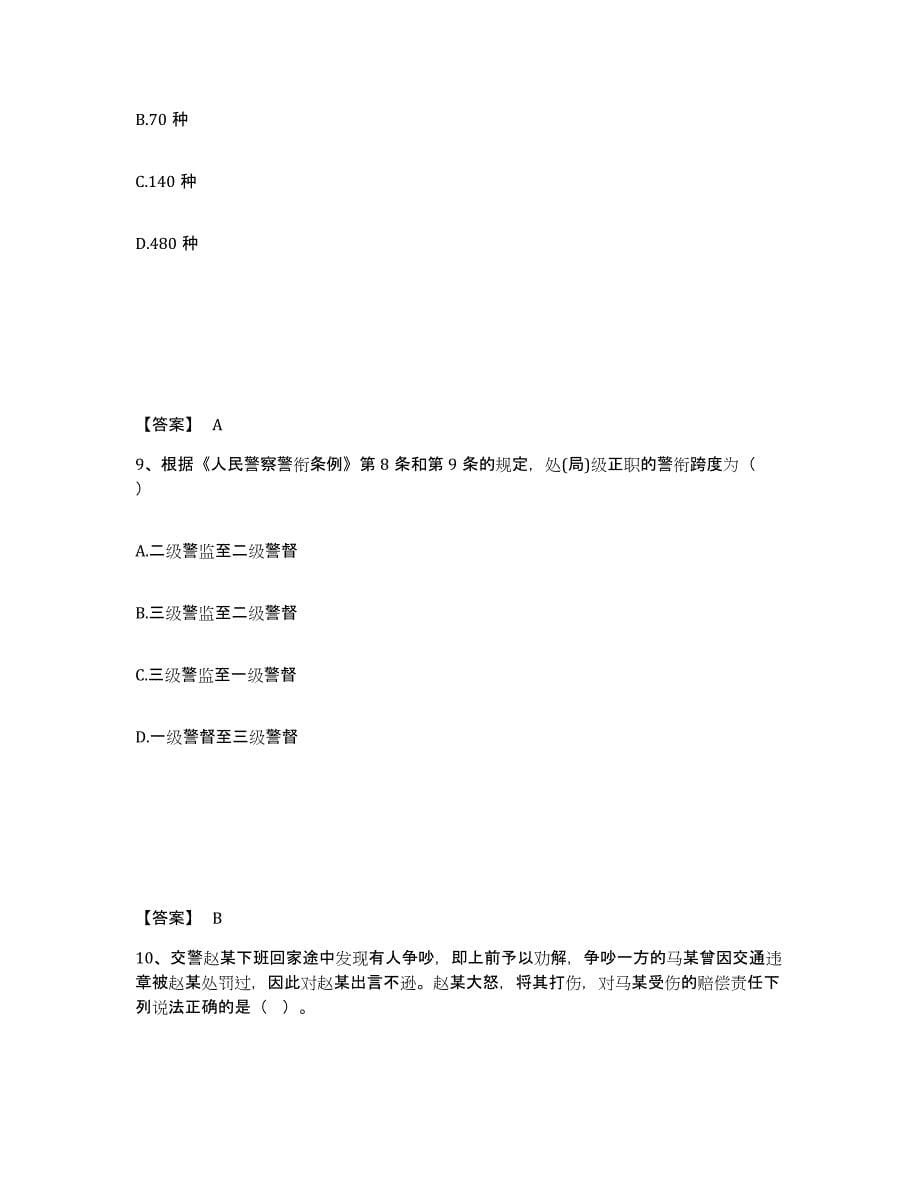 B.70 种

C.140 种

D.480 种

【答案】 A

9、根据《人民警察警衔条例》第 8 条和第 9 条的规定，处(局)级正职的警衔跨度为（ ）

A.二级警监至二级警督

B.三级警监至二级警督

C.三级警监至一级警督

D.一级警督至三级警督

【答案】 B

10、交警赵某下班回家途中发现有人争吵，即上前予以劝解，争吵一方的马某曾因交通违章被赵某处罚过，因此对赵某出言不逊。赵某大怒，将其打伤，对马某受伤的赔偿责任下列说法正确的是（ ）。